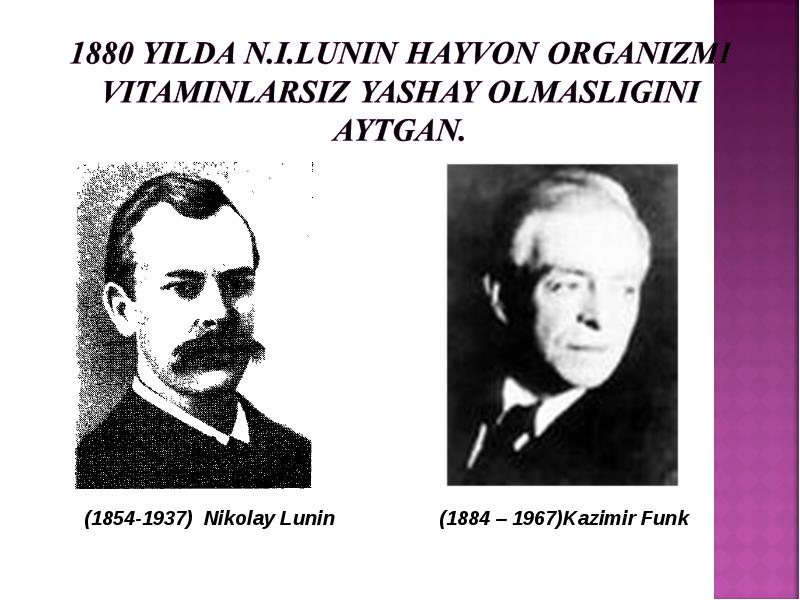 1880 YILDA N.I.LUNIN HAYVON ORGANIZMI VITAMINLARSIZ YASHAY OLMASLIGINI AYTGAN.

(1854-1937) Nikolay Lunin

(1884 – 1967)Kazimir Funk